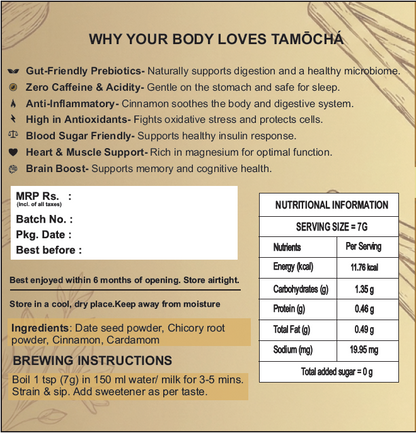 WHY YOUR BODY LOVES TAMŌCHÁ

Gut-Friendly Prebiotics- Naturally supports digestion and a healthy microbiome.
Zero Caffeine & Acidity- Gentle on the stomach and safe for sleep.
Anti-Inflammatory- Cinnamon soothes the body and digestive system.
High in Antioxidants- Fights oxidative stress and protects cells.
Blood Sugar Friendly- Supports healthy insulin response.
Heart & Muscle Support- Rich in magnesium for optimal function.
Brain Boost- Supports memory and cognitive health.

MRP Rs. :
(Incl. of all taxes)
Batch No. :
Pkg. Date :
Best before :

Best enjoyed within 6 months of opening. Store airtight.

Store in a cool, dry place.Keep away from moisture

Ingredients: Date seed powder, Chicory root powder, Cinnamon, Cardamom

BREWING INSTRUCTIONS

Boil 1 tsp (7g) in 150 ml water/ milk for 3-5 mins. Strain & sip. Add sweetener as per taste.

NUTRITIONAL INFORMATION

SERVING SIZE = 7G

| Nutrients | Per Serving |
|---|---|
| Energy (kcal) | 11.76 kcal |
| Carbohydrates (g) | 1.35 g |
| Protein (g) | 0.46 g |
| Total Fat (g) | 0.49 g |
| Sodium (mg) | 19.95 mg |

Total added sugar = 0 g